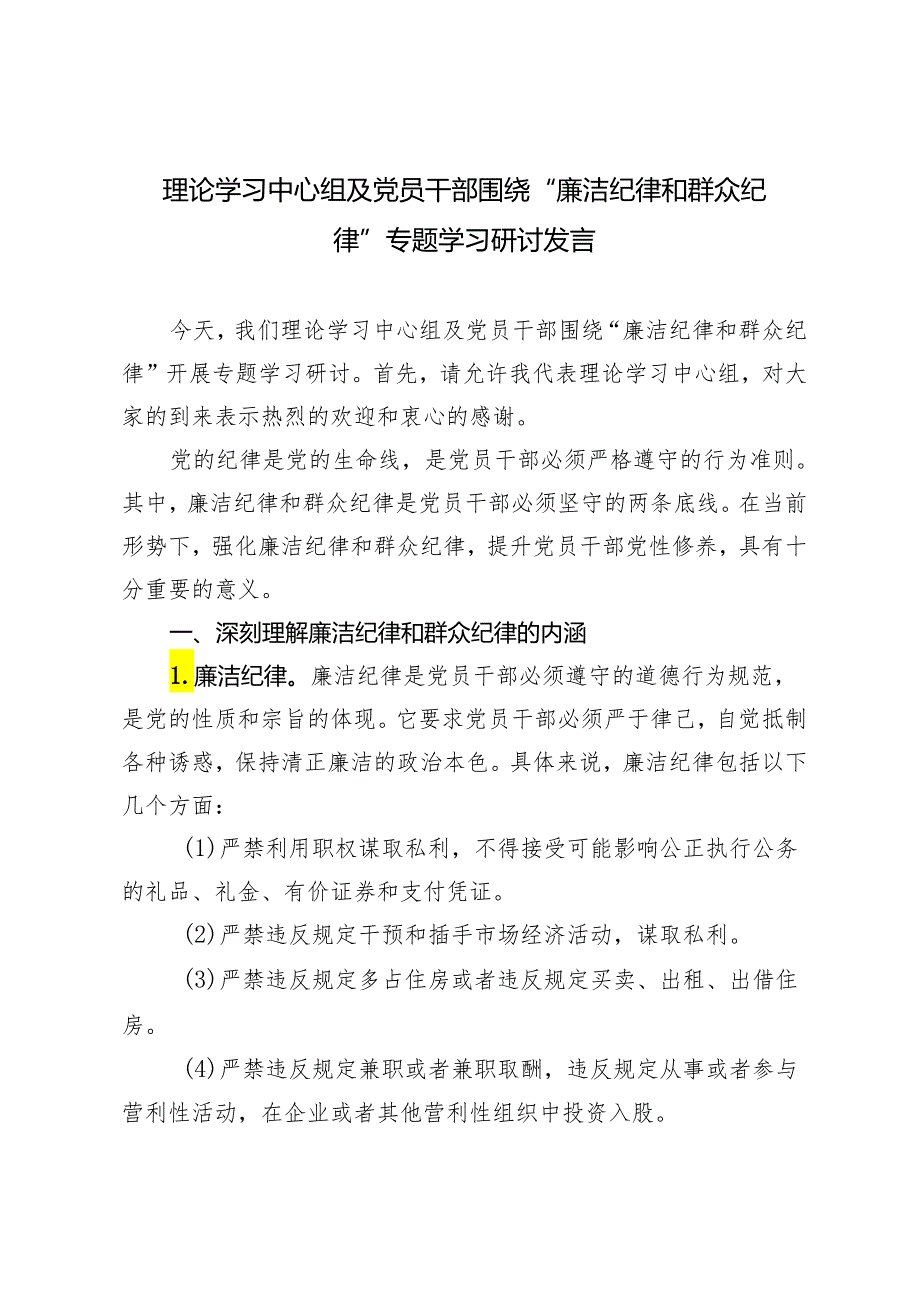 理论学习中心组及党员干部围绕“廉洁纪律和群众纪律”专题学习研讨发言

今天，我们理论学习中心组及党员干部围绕“廉洁纪律和群众纪律”开展专题学习研讨。首先，请允许我代表理论学习中心组，对大家的到来表示热烈的欢迎和衷心的感谢。

党的纪律是党的生命线，是党员干部必须严格遵守的行为准则。其中，廉洁纪律和群众纪律是党员干部必须坚守的两条底线。在当前形势下，强化廉洁纪律和群众纪律，提升党员干部党性修养，具有十分重要的意义。

一、深刻理解廉洁纪律和群众纪律的内涵

1.廉洁纪律。廉洁纪律是党员干部必须遵守的道德行为规范，是党的性质和宗旨的体现。它要求党员干部必须严于律己，自觉抵制各种诱惑，保持清正廉洁的政治本色。具体来说，廉洁纪律包括以下几个方面：

(1)严禁利用职权谋取私利，不得接受可能影响公正执行公务的礼品、礼金、有价证券和支付凭证。

(2)严禁违反规定干预和插手市场经济活动，谋取私利。

(3)严禁违反规定多占住房或者违反规定买卖、出租、出借住房。

(4)严禁违反规定兼职或者兼职取酬，违反规定从事或者参与营利性活动，在企业或者其他营利性组织中投资入股。